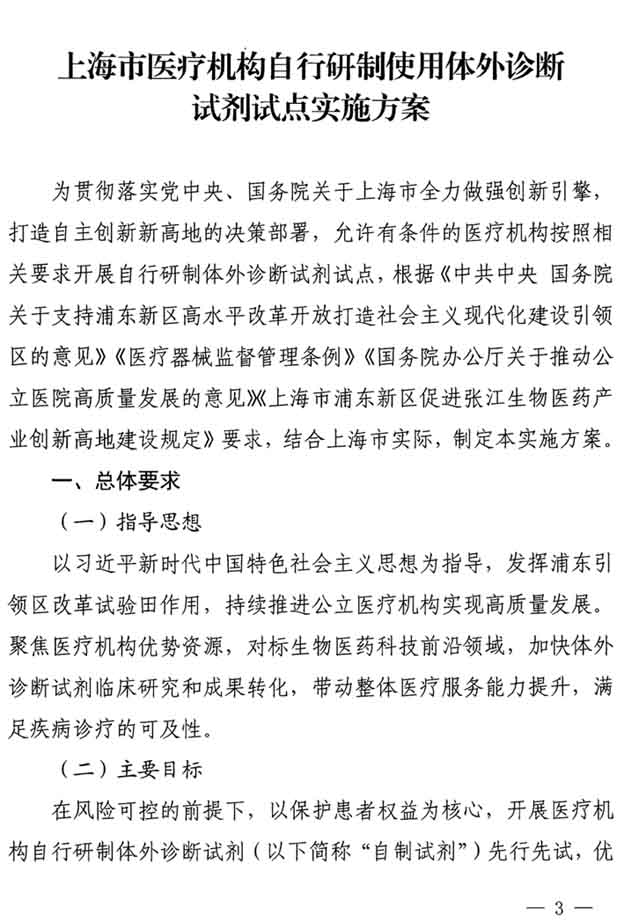 上海市医疗机构自行研制使用体外诊断试剂试点实施方案

为贯彻落实党中央、国务院关于上海市全力做强创新引擎，打造自主创新新高地的决策部署，允许有条件的医疗机构按照相关要求开展自行研制体外诊断试剂试点，根据《中共中央 国务院关于支持浦东新区高水平改革开放打造社会主义现代化建设引领区的意见》《医疗器械监督管理条例》《国务院办公厅关于推动公立医院高质量发展的意见》《上海市浦东新区促进张江生物医药产业创新高地建设规定》要求，结合上海市实际，制定本实施方案。

一、总体要求

（一）指导思想

以习近平新时代中国特色社会主义思想为指导，发挥浦东引领区改革试验田作用，持续推进公立医疗机构实现高质量发展。聚焦医疗机构优势资源，对标生物医药科技前沿领域，加快体外诊断试剂临床研究和成果转化，带动整体医疗服务能力提升，满足疾病诊疗的可及性。

（二）主要目标

在风险可控的前提下，以保护患者权益为核心，开展医疗机构自行研制体外诊断试剂（以下简称“自制试剂”）先行先试，优

— 3 —